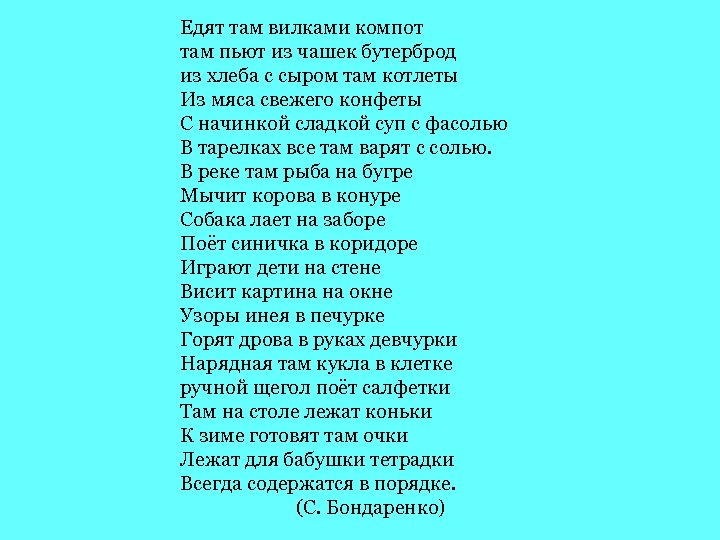 Едят там вилками компот
там пьют из чашек бутерброд
из хлеба с сыром там котлеты
Из мяса свежего конфеты
С начинкой сладкой суп с фасолью
В тарелках все там варят с солью.
В реке там рыба на бугре
Мычит корова в конуре
Собака лает на заборе
Поёт синичка в коридоре
Играют дети на стене
Висит картина на окне
Узоры инея в печурке
Горят дрова в руках девчурки
Нарядная там кукла в клетке
ручной щегол поёт салфетки
Там на столе лежат коньки
К зиме готовят там очки
Лежат для бабушки тетрадки
Всегда содержатся в порядке.
(С. Бондаренко)